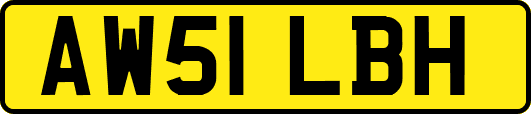 AW51 LBH